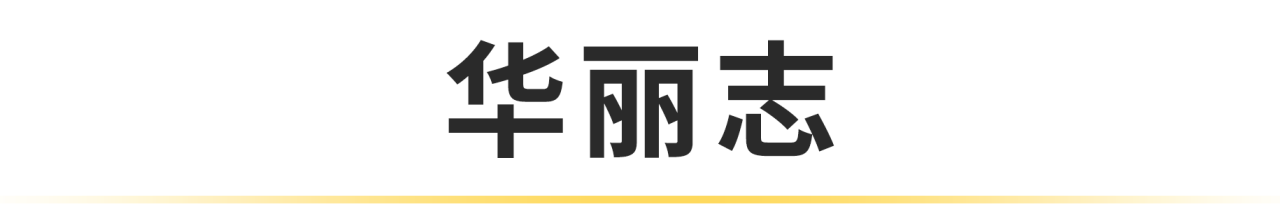 华丽志